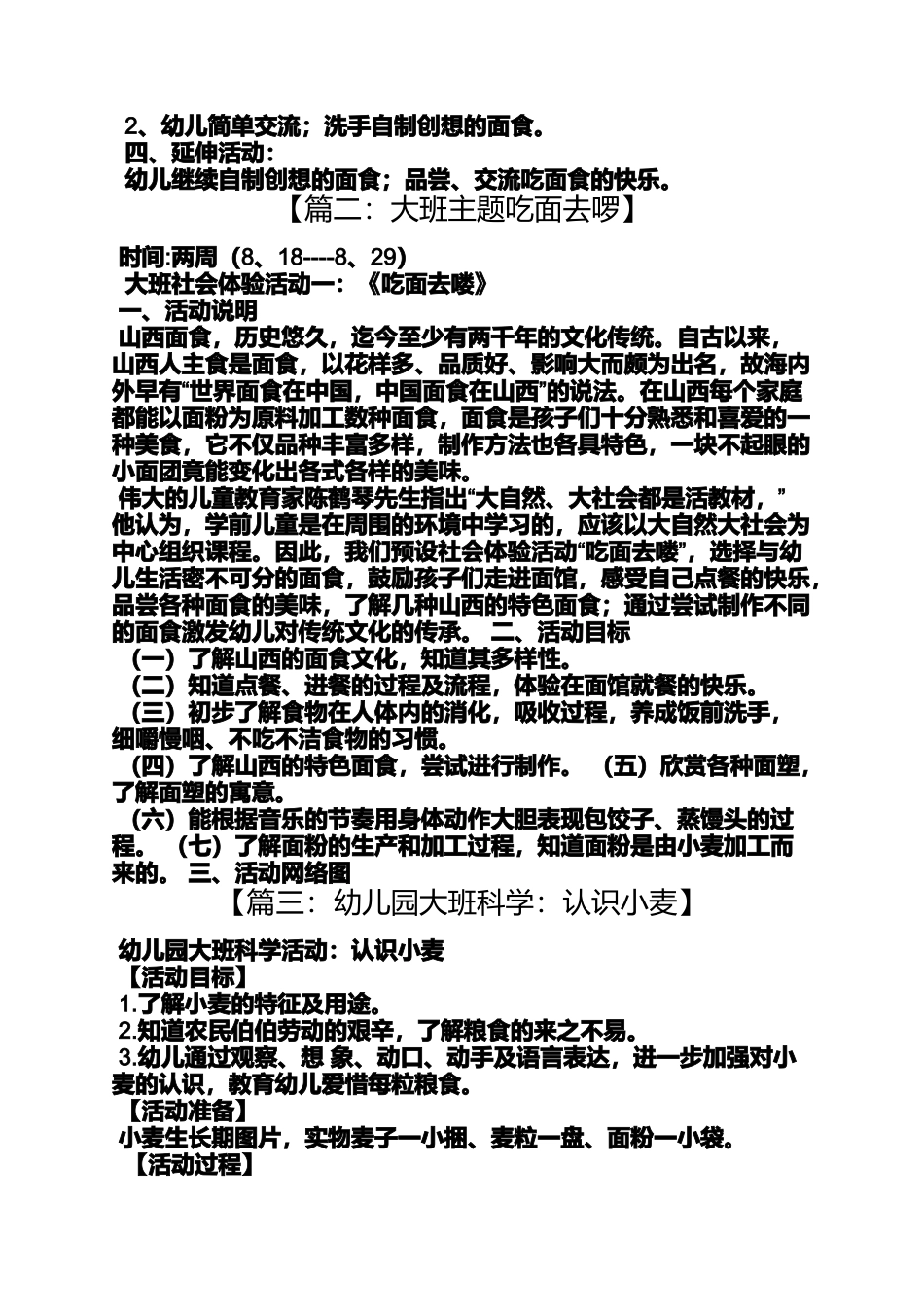 2、幼儿简单交流；洗手自制创想的面食。

四、延伸活动：

幼儿继续自制创想的面食；品尝、交流吃面食的快乐。

【篇二：大班主题吃面去啰】

时间:两周（8、18----8、29）

大班社会体验活动一：《吃面去喽》

一、活动说明

山西面食，历史悠久，迄今至少有两千年的文化传统。自古以来，山西人主食是面食，以花样多、品质好、影响大而颇为出名，故海内外早有“世界面食在中国，中国面食在山西”的说法。在山西每个家庭都能以面粉为原料加工数种面食，面食是孩子们十分熟悉和喜爱的一种美食，它不仅品种丰富多样，制作方法也各具特色，一块不起眼的小面团竟能变化出各式各样的美味。

伟大的儿童教育家陈鹤琴先生指出“大自然、大社会都是活教材，”他认为，学前儿童是在周围的环境中学习的，应该以大自然大社会为中心组织课程。因此，我们预设社会体验活动“吃面去喽”，选择与幼儿生活密不可分的面食，鼓励孩子们走进面馆，感受自己点餐的快乐，品尝各种面食的美味，了解几种山西的特色面食；通过尝试制作不同的面食激发幼儿对传统文化的传承。 二、活动目标

（一）了解山西的面食文化，知道其多样性。

（二）知道点餐、进餐的过程及流程，体验在面馆就餐的快乐。

（三）初步了解食物在人体内的消化，吸收过程，养成饭前洗手，细嚼慢咽、不吃不洁食物的习惯。

（四）了解山西的特色面食，尝试进行制作。 （五）欣赏各种面塑，了解面塑的寓意。

（六）能根据音乐的节奏用身体动作大胆表现包饺子、蒸馒头的过程。 （七）了解面粉的生产和加工过程，知道面粉是由小麦加工而来的。 三、活动网络图

【篇三：幼儿园大班科学：认识小麦】

幼儿园大班科学活动：认识小麦

【活动目标】

1.了解小麦的特征及用途。

2.知道农民伯伯劳动的艰辛，了解粮食的来之不易。

3.幼儿通过观察、想 象、动口、动手及语言表达，进一步加强对小麦的认识，教育幼儿爱惜每粒粮食。

【活动准备】

小麦生长期图片，实物麦子一小捆、麦粒一盘、面粉一小袋。

【活动过程】